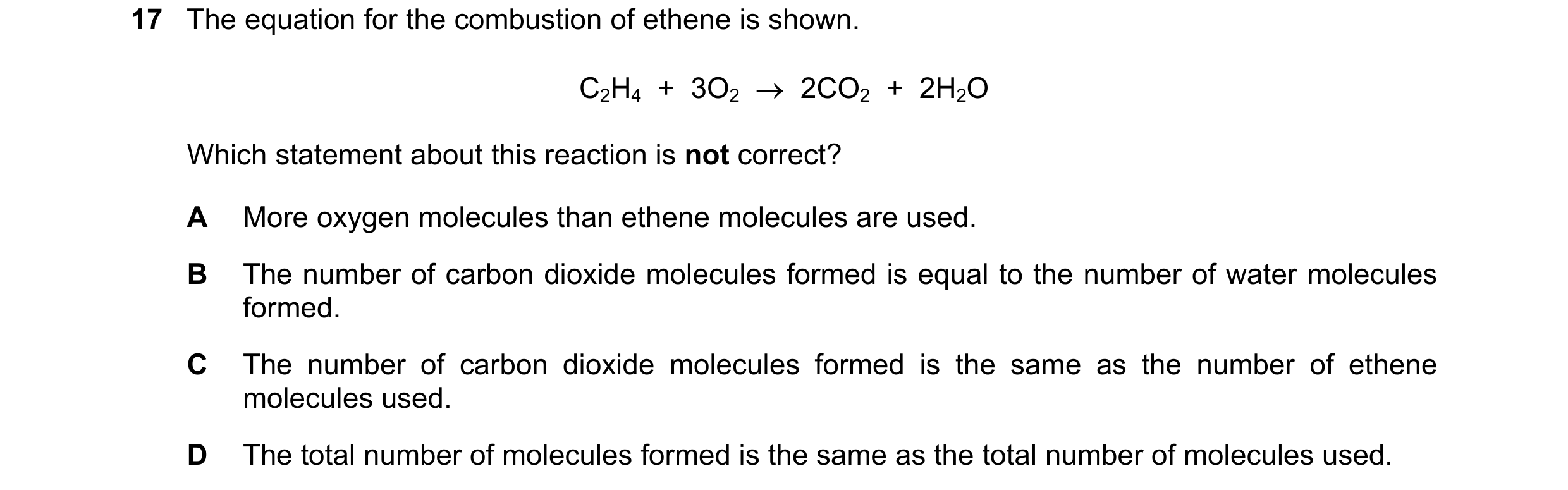 17 The equation for the combustion of ethene is shown.

$C_2H_4 + 3O_2 \rightarrow 2CO_2 + 2H_2O$

Which statement about this reaction is **not** correct?

A More oxygen molecules than ethene molecules are used.

B The number of carbon dioxide molecules formed is equal to the number of water molecules formed.

C The number of carbon dioxide molecules formed is the same as the number of ethene molecules used.

D The total number of molecules formed is the same as the total number of molecules used.